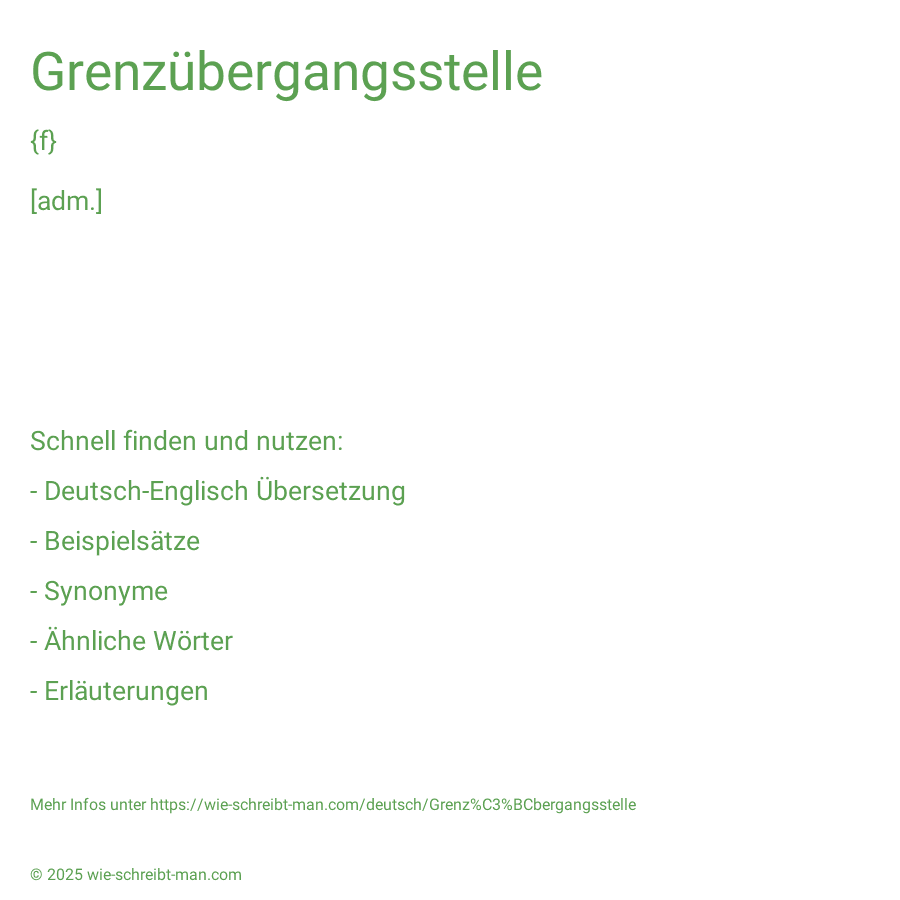 Grenzübergangsstelle

{f}

[adm.]

Schnell finden und nutzen:

- Deutsch-Englisch Übersetzung

- Beispielsätze

- Synonyme

- Ähnliche Wörter

- Erläuterungen

Mehr Infos unter https://wie-schreibt-man.com/deutsch/Grenz%C3%BCbergangsstelle

© 2025 wie-schreibt-man.com